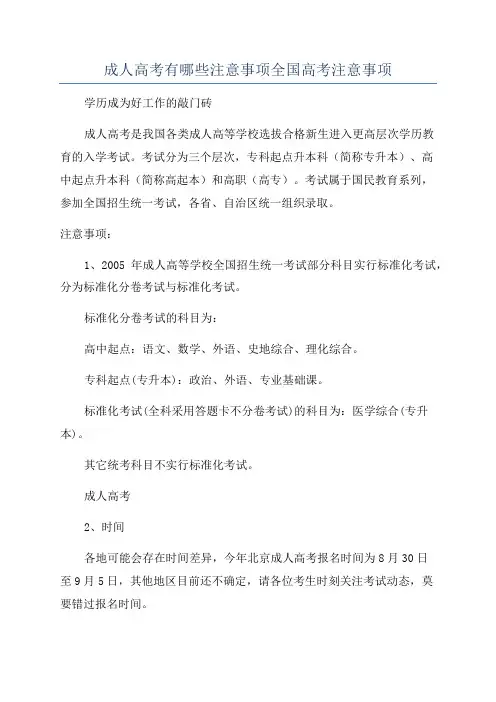 成人高考有哪些注意事项全国高考注意事项

学历成为好工作的敲门砖

成人高考是我国各类成人高等学校选拔合格新生进入更高层次学历教育的入学考试。考试分为三个层次，专科起点升本科（简称专升本）、高中起点升本科（简称高起本）和高职（高专）。考试属于国民教育系列，参加全国招生统一考试，各省、自治区统一组织录取。

注意事项：

1、2005 年成人高等学校全国招生统一考试部分科目实行标准化考试，分为标准化分卷考试与标准化考试。

标准化分卷考试的科目为：

高中起点：语文、数学、外语、史地综合、理化综合。

专科起点(专升本)：政治、外语、专业基础课。

标准化考试(全科采用答题卡不分卷考试)的科目为：医学综合(专升本)。

其它统考科目不实行标准化考试。

成人高考

2、时间

各地可能会存在时间差异，今年北京成人高考报名时间为 8 月 30 日至 9 月 5 日，其他地区目前还不确定，请各位考生时刻关注考试动态，莫要错过报名时间。